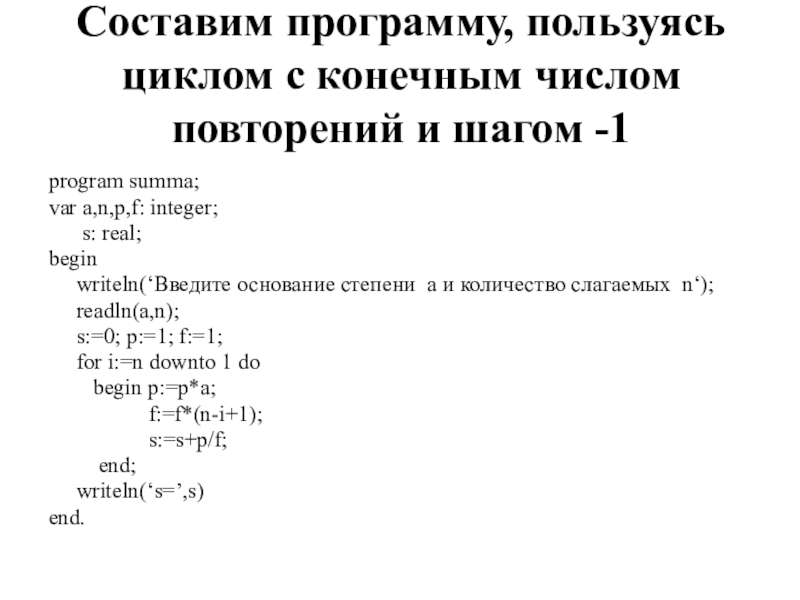 Составим программу, пользуясь циклом с конечным числом повторений и шагом -1

program summa;
var a,n,p,f: integer;
s: real;
begin
writeln(‘Введите основание степени a и количество слагаемых n‘);
readln(a,n);
s:=0; p:=1; f:=1;
for i:=n downto 1 do
begin p:=p*a;
f:=f*(n-i+1);
s:=s+p/f;
end;
writeln(‘s=’,s)
end.